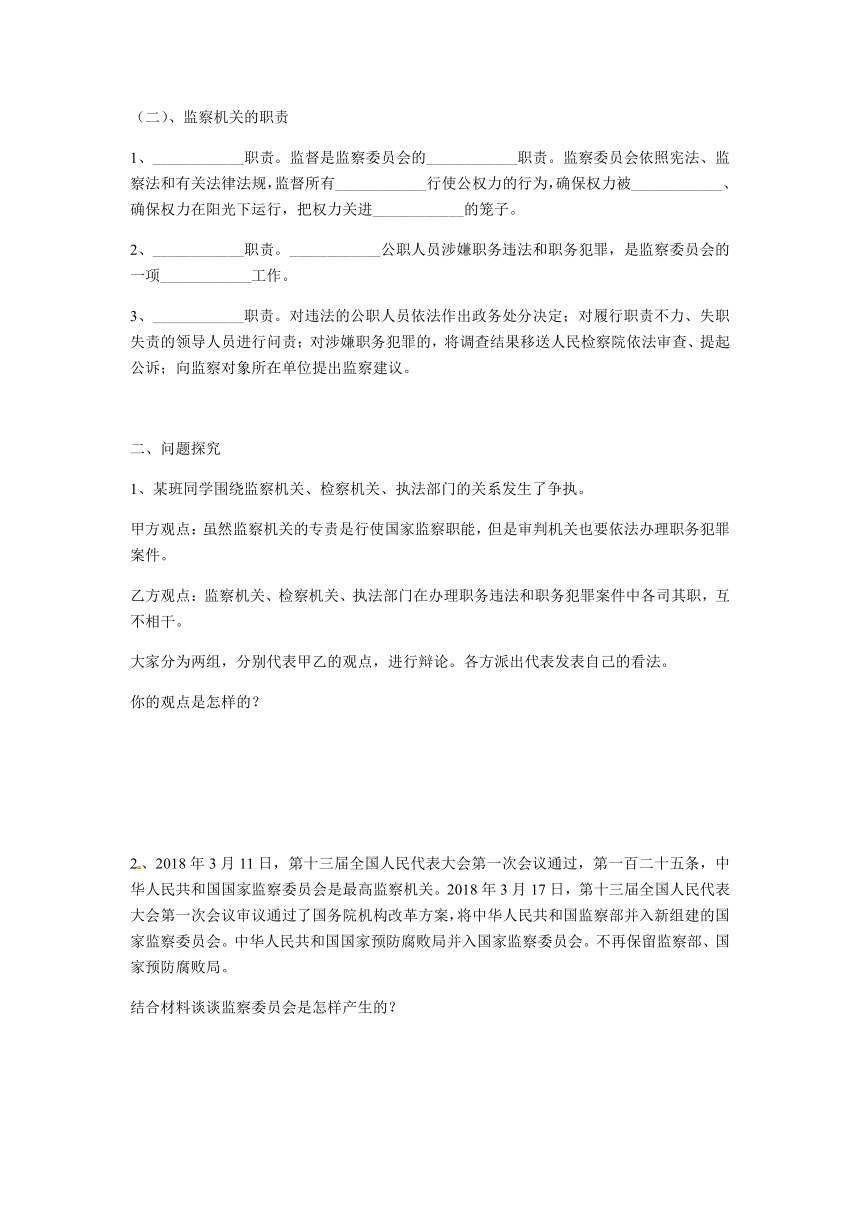 （二）、监察机关的职责

1、____________职责。监督是监察委员会的____________职责。监察委员会依照宪法、监察法和有关法律法规，监督所有____________行使公权力的行为，确保权力被____________、确保权力在阳光下运行，把权力关进____________的笼子。

2、____________职责。____________公职人员涉嫌职务违法和职务犯罪，是监察委员会的一项____________工作。

3、____________职责。对违法的公职人员依法作出政务处分决定；对履行职责不力、失职失责的领导人员进行问责；对涉嫌职务犯罪的，将调查结果移送人民检察院依法审查、提起公诉；向监察对象所在单位提出监察建议。

二、问题探究

1、某班同学围绕监察机关、检察机关、执法部门的关系发生了争执。

甲方观点：虽然监察机关的专责是行使国家监察职能，但是审判机关也要依法办理职务犯罪案件。

乙方观点：监察机关、检察机关、执法部门在办理职务违法和职务犯罪案件中各司其职，互不相干。

大家分为两组，分别代表甲乙的观点，进行辩论。各方派出代表发表自己的看法。

你的观点是怎样的？

2、2018 年 3 月 11 日，第十三届全国人民代表大会第一次会议通过，第一百二十五条，中华人民共和国国家监察委员会是最高监察机关。2018 年 3 月 17 日，第十三届全国人民代表大会第一次会议审议通过了国务院机构改革方案，将中华人民共和国监察部并入新组建的国家监察委员会。中华人民共和国国家预防腐败局并入国家监察委员会。不再保留监察部、国家预防腐败局。

结合材料谈谈监察委员会是怎样产生的？